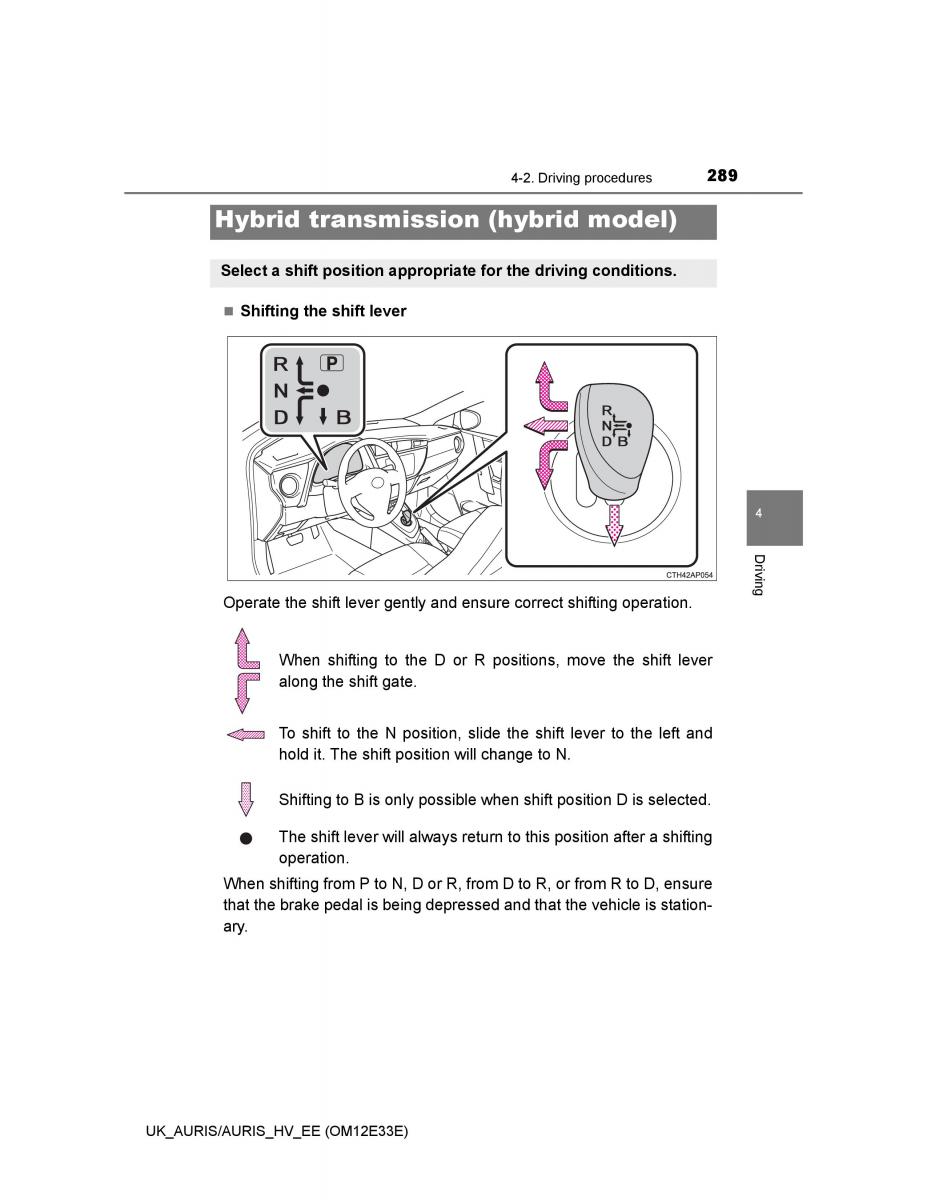 4-2. Driving procedures 289

Hybrid transmission (hybrid model)

Select a shift position appropriate for the driving conditions.

■ Shifting the shift lever

R P
N
D B

R
N
D B

CTH42AP054

Operate the shift lever gently and ensure correct shifting operation.

When shifting to the D or R positions, move the shift lever along the shift gate.

To shift to the N position, slide the shift lever to the left and hold it. The shift position will change to N.

Shifting to B is only possible when shift position D is selected.

The shift lever will always return to this position after a shifting operation.

When shifting from P to N, D or R, from D to R, or from R to D, ensure that the brake pedal is being depressed and that the vehicle is stationary.

4

Driving

UK_AURIS/AURIS_HV_EE (OM12E33E)